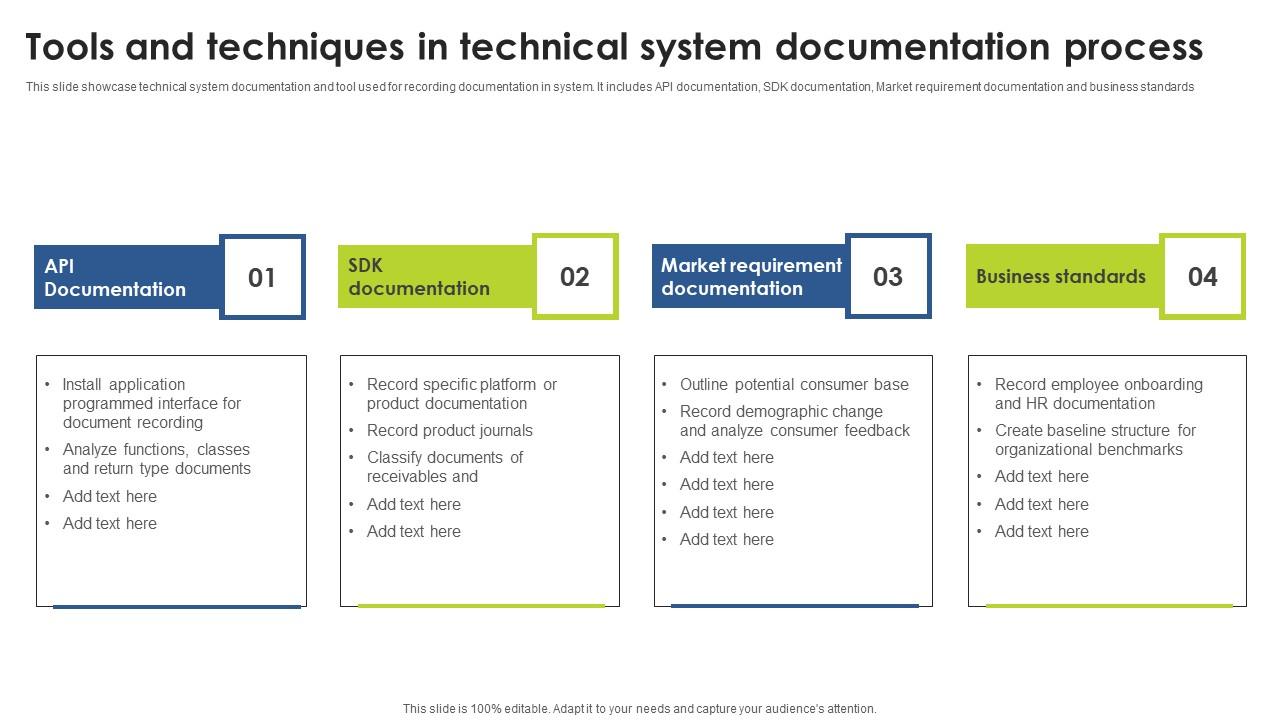 Tools and techniques in technical system documentation process

This slide showcase technical system documentation and tool used for recording documentation in system. It includes API documentation, SDK documentation, Market requirement documentation and business standards

API Documentation

01

SDK documentation

02

Market requirement documentation

03

Business standards

04

• Install application programmed interface for document recording
• Analyze functions, classes and return type documents
• Add text here
• Add text here

• Record specific platform or product documentation
• Record product journals
• Classify documents of receivables and
• Add text here
• Add text here

• Outline potential consumer base
• Record demographic change and analyze consumer feedback
• Add text here
• Add text here
• Add text here
• Add text here

• Record employee onboarding and HR documentation
• Create baseline structure for organizational benchmarks
• Add text here
• Add text here
• Add text here

This slide is 100% editable. Adapt it to your needs and capture your audience's attention.